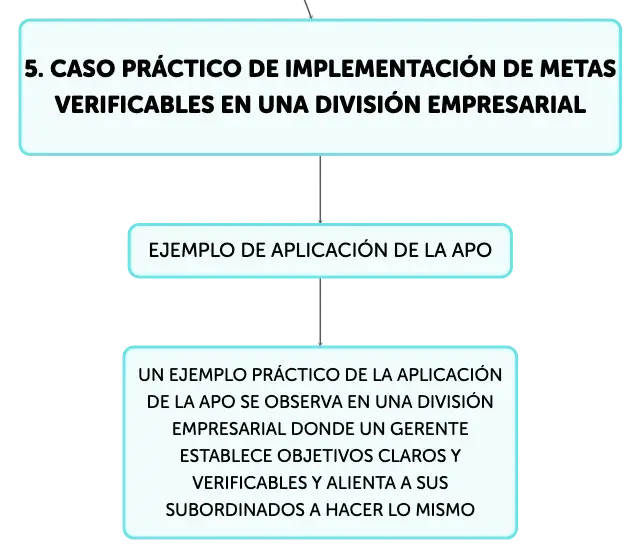 5. CASO PRÁCTICO DE IMPLEMENTACIÓN DE METAS VERIFICABLES EN UNA DIVISIÓN EMPRESARIAL

EJEMPLO DE APLICACIÓN DE LA APO

UN EJEMPLO PRÁCTICO DE LA APLICACIÓN DE LA APO SE OBSERVA EN UNA DIVISIÓN EMPRESARIAL DONDE UN GERENTE ESTABLECE OBJETIVOS CLAROS Y VERIFICABLES Y ALIENTA A SUS SUBORDINADOS A HACER LO MISMO